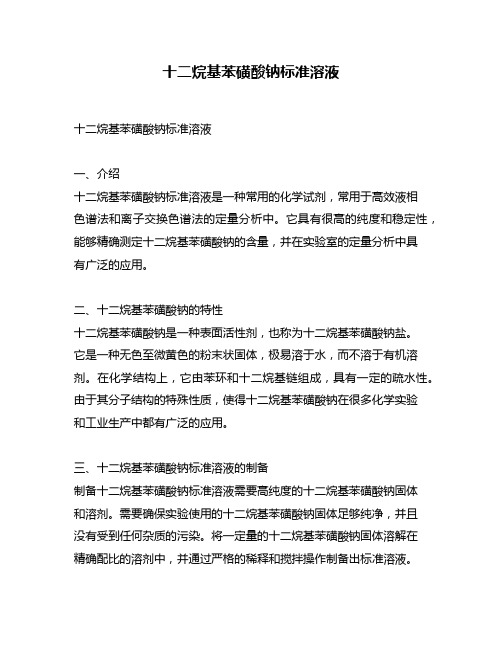 十二烷基苯磺酸钠标准溶液

十二烷基苯磺酸钠标准溶液

一、介绍
十二烷基苯磺酸钠标准溶液是一种常用的化学试剂，常用于高效液相色谱法和离子交换色谱法的定量分析中。它具有很高的纯度和稳定性，能够精确测定十二烷基苯磺酸钠的含量，并在实验室的定量分析中具有广泛的应用。

二、十二烷基苯磺酸钠的特性
十二烷基苯磺酸钠是一种表面活性剂，也称为十二烷基苯磺酸钠盐。它是一种无色至微黄色的粉末状固体，极易溶于水，而不溶于有机溶剂。在化学结构上，它由苯环和十二烷基链组成，具有一定的疏水性。由于其分子结构的特殊性质，使得十二烷基苯磺酸钠在很多化学实验和工业生产中都有广泛的应用。

三、十二烷基苯磺酸钠标准溶液的制备
制备十二烷基苯磺酸钠标准溶液需要高纯度的十二烷基苯磺酸钠固体和溶剂。需要确保实验使用的十二烷基苯磺酸钠固体足够纯净，并且没有受到任何杂质的污染。将一定量的十二烷基苯磺酸钠固体溶解在精确配比的溶剂中，并通过严格的稀释和搅拌操作制备出标准溶液。